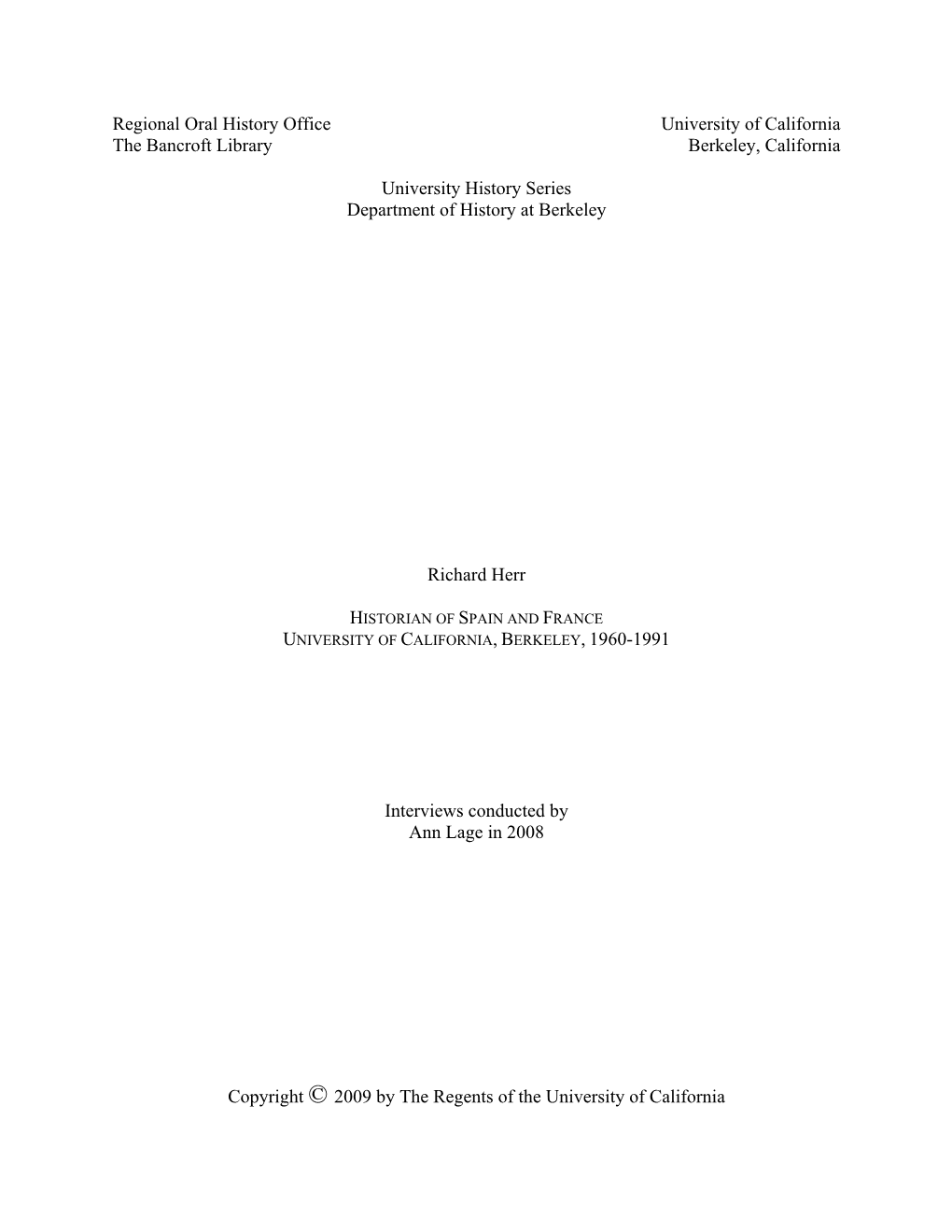 Regional Oral History Office
The Bancroft Library

University of California
Berkeley, California

University History Series
Department of History at Berkeley

Richard Herr

HISTORIAN OF SPAIN AND FRANCE
UNIVERSITY OF CALIFORNIA, BERKELEY, 1960-1991

Interviews conducted by
Ann Lage in 2008

Copyright © 2009 by The Regents of the University of California